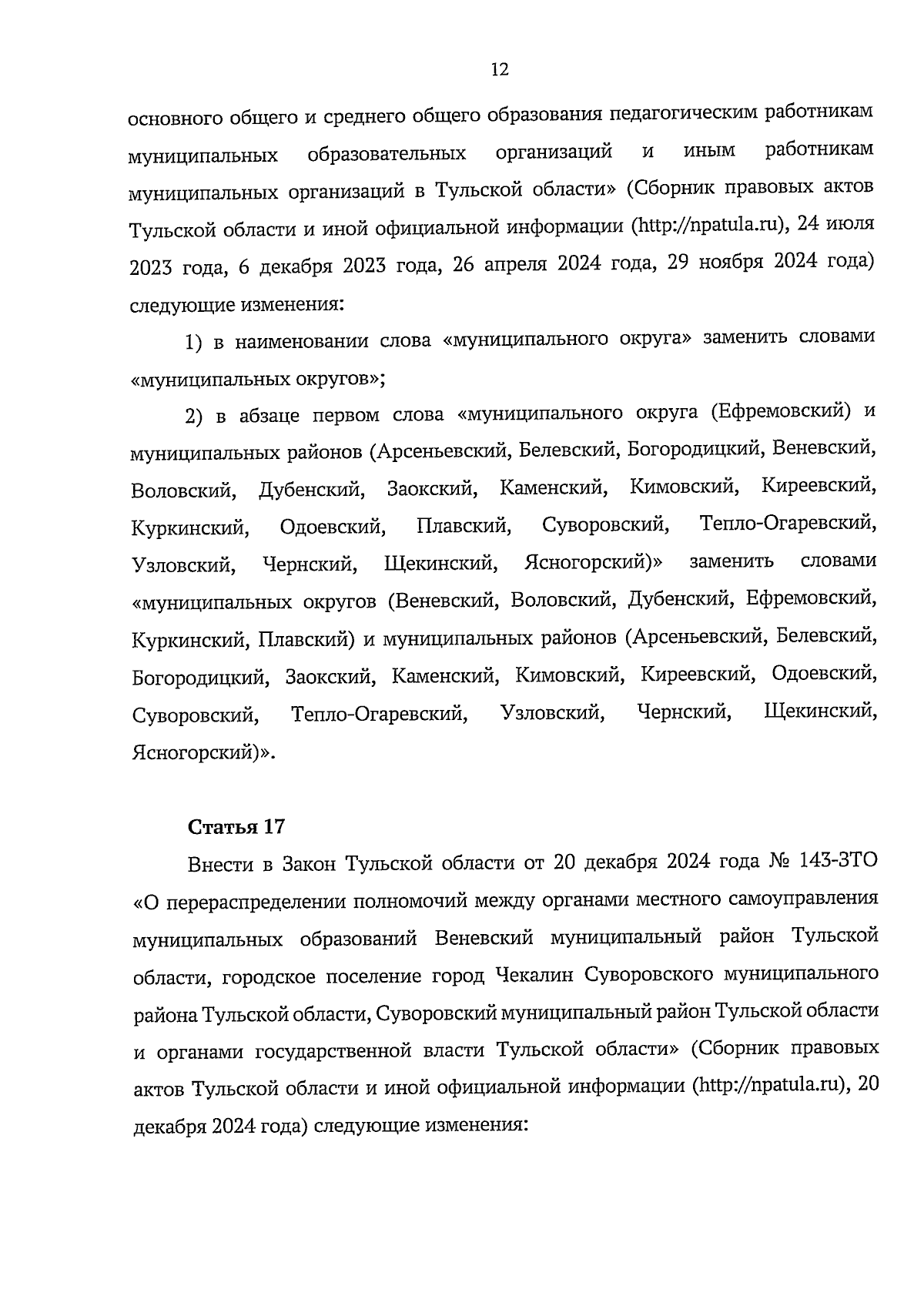 12

основного общего и среднего общего образования педагогическим работникам муниципальных образовательных организаций и иным работникам муниципальных организаций в Тульской области» (Сборник правовых актов Тульской области и иной официальной информации (http://npatula.ru), 24 июля 2023 года, 6 декабря 2023 года, 26 апреля 2024 года, 29 ноября 2024 года) следующие изменения:

1) в наименовании слова «муниципального округа» заменить словами «муниципальных округов»;

2) в абзаце первом слова «муниципального округа (Ефремовский) и муниципальных районов (Арсеньевский, Белевский, Богородицкий, Веневский, Воловский, Дубенский, Заокский, Каменский, Кимовский, Киреевский, Куркинский, Одоевский, Плавский, Суворовский, Тепло-Огаревский, Узловский, Чернский, Щекинский, Ясногорский)» заменить словами «муниципальных округов (Веневский, Воловский, Дубенский, Ефремовский, Куркинский, Плавский) и муниципальных районов (Арсеньевский, Белевский, Богородицкий, Заокский, Каменский, Кимовский, Киреевский, Одоевский, Суворовский, Тепло-Огаревский, Узловский, Чернский, Щекинский, Ясногорский)».

Статья 17

Внести в Закон Тульской области от 20 декабря 2024 года № 143-ЗТО «О перераспределении полномочий между органами местного самоуправления муниципальных образований Веневский муниципальный район Тульской области, городское поселение город Чекалин Суворовского муниципального района Тульской области, Суворовский муниципальный район Тульской области и органами государственной власти Тульской области» (Сборник правовых актов Тульской области и иной официальной информации (http://npatula.ru), 20 декабря 2024 года) следующие изменения: